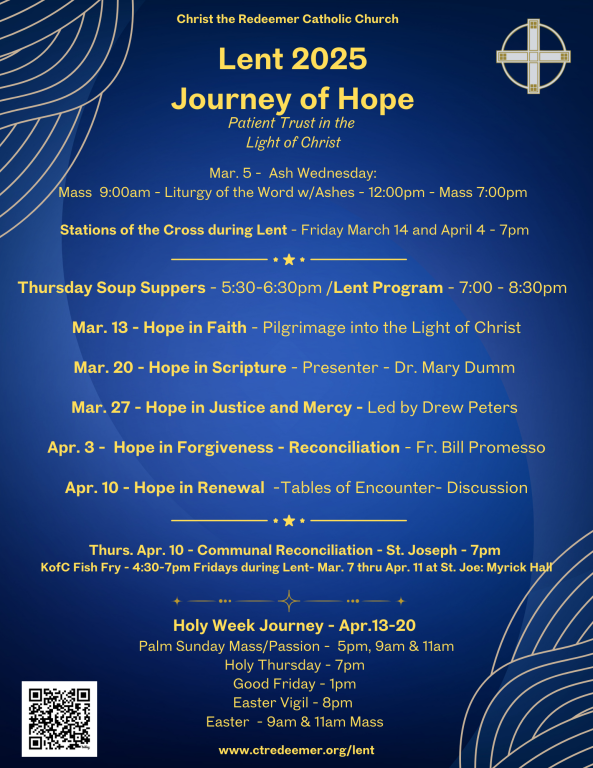 Christ the Redeemer Catholic Church

Lent 2025
Journey of Hope

Patient Trust in the Light of Christ

Mar. 5 - Ash Wednesday:
Mass 9:00am - Liturgy of the Word w/Ashes - 12:00pm - Mass 7:00pm

Stations of the Cross during Lent - Friday March 14 and April 4 - 7pm

Thursday Soup Suppers - 5:30-6:30pm /Lent Program - 7:00 - 8:30pm

Mar. 13 - Hope in Faith - Pilgrimage into the Light of Christ

Mar. 20 - Hope in Scripture - Presenter - Dr. Mary Dumm

Mar. 27 - Hope in Justice and Mercy - Led by Drew Peters

Apr. 3 - Hope in Forgiveness - Reconciliation - Fr. Bill Promesso

Apr. 10 - Hope in Renewal -Tables of Encounter- Discussion

Thurs. Apr. 10 - Communal Reconciliation - St. Joseph - 7pm
KofC Fish Fry - 4:30-7pm Fridays during Lent- Mar. 7 thru Apr. 11 at St. Joe: Myrick Hall

Holy Week Journey - Apr.13-20
Palm Sunday Mass/Passion - 5pm, 9am & 11am
Holy Thursday - 7pm
Good Friday - 1pm
Easter Vigil - 8pm
Easter - 9am & 11am Mass

www.ctredeemer.org/lent